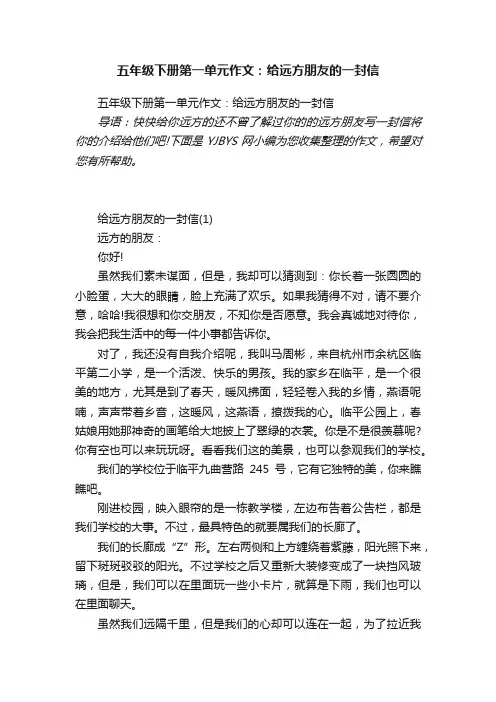 五年级下册第一单元作文：给远方朋友的一封信

五年级下册第一单元作文：给远方朋友的一封信

导语：快快给你远方的还不曾了解过你的的远方朋友写一封信将你的介绍给他们吧!下面是 YJBYS 网小编为您收集整理的作文，希望对您有所帮助。

给远方朋友的一封信(1)

远方的朋友：

你好!

虽然我们素未谋面，但是，我却可以猜测到：你长着一张圆圆的小脸蛋，大大的眼睛，脸上充满了欢乐。如果我猜得不对，请不要介意，哈哈!我很想和你交朋友，不知你是否愿意。我会真诚地对待你，我会把我生活中的每一件小事都告诉你。

对了，我还没有自我介绍呢，我叫马周彬，来自杭州市余杭区临平第二小学，是一个活泼、快乐的男孩。我的家乡在临平，是一个很美的地方，尤其是到了春天，暖风拂面，轻轻卷入我的乡情，燕语呢喃，声声带着乡音，这暖风，这燕语，撩拨我的心。临平公园上，春姑娘用她那神奇的画笔给大地披上了翠绿的衣裳。你是不是很羡慕呢?你有空也可以来玩玩呀。看看我们这的美景，也可以参观我们的学校。

我们的学校位于临平九曲营路 245 号，它有它独特的美，你来瞧瞧吧。

刚进校园，映入眼帘的是一栋教学楼，左边布告着公告栏，都是我们学校的大事。不过，最具特色的就要属我们的长廊了。

我们的长廊成“Z”形。左右两侧和上方缠绕着紫藤，阳光照下来，留下斑斑驳驳的阳光。不过学校之后又重新大装修变成了一块挡风玻璃，但是，我们可以在里面玩一些小卡片，就算是下雨，我们也可以在里面聊天。

虽然我们远隔千里，但是我们的心却可以连在一起，为了拉近我